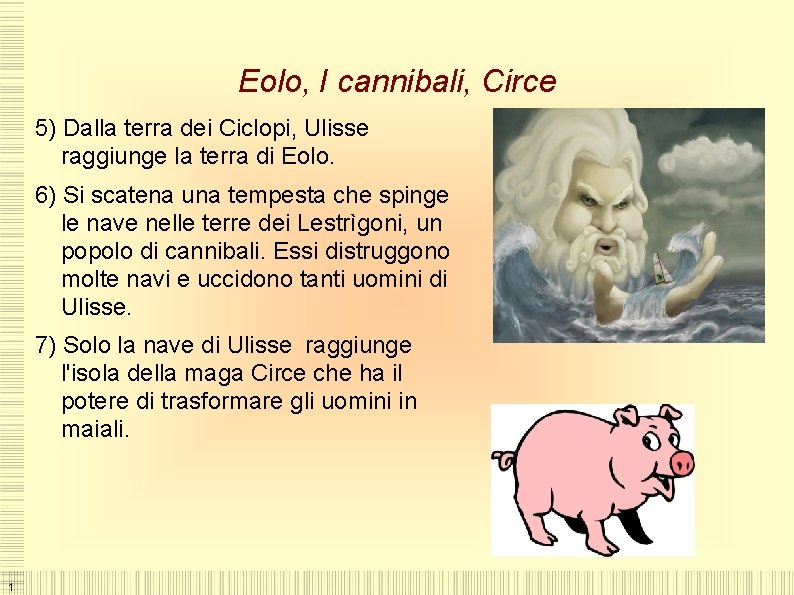 Eolo, I cannibali, Circe

5) Dalla terra dei Ciclopi, Ulisse raggiunge la terra di Eolo.

6) Si scatena una tempesta che spinge le nave nelle terre dei Lestrìgoni, un popolo di cannibali. Essi distruggono molte navi e uccidono tanti uomini di Ulisse.

7) Solo la nave di Ulisse  raggiunge l'isola della maga Circe che ha il potere di trasformare gli uomini in maiali.

1